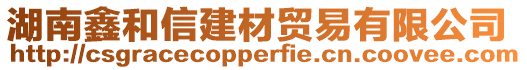 湖南鑫和信建材贸易有限公司
http://csgracecopperfie.cn.coovee.com